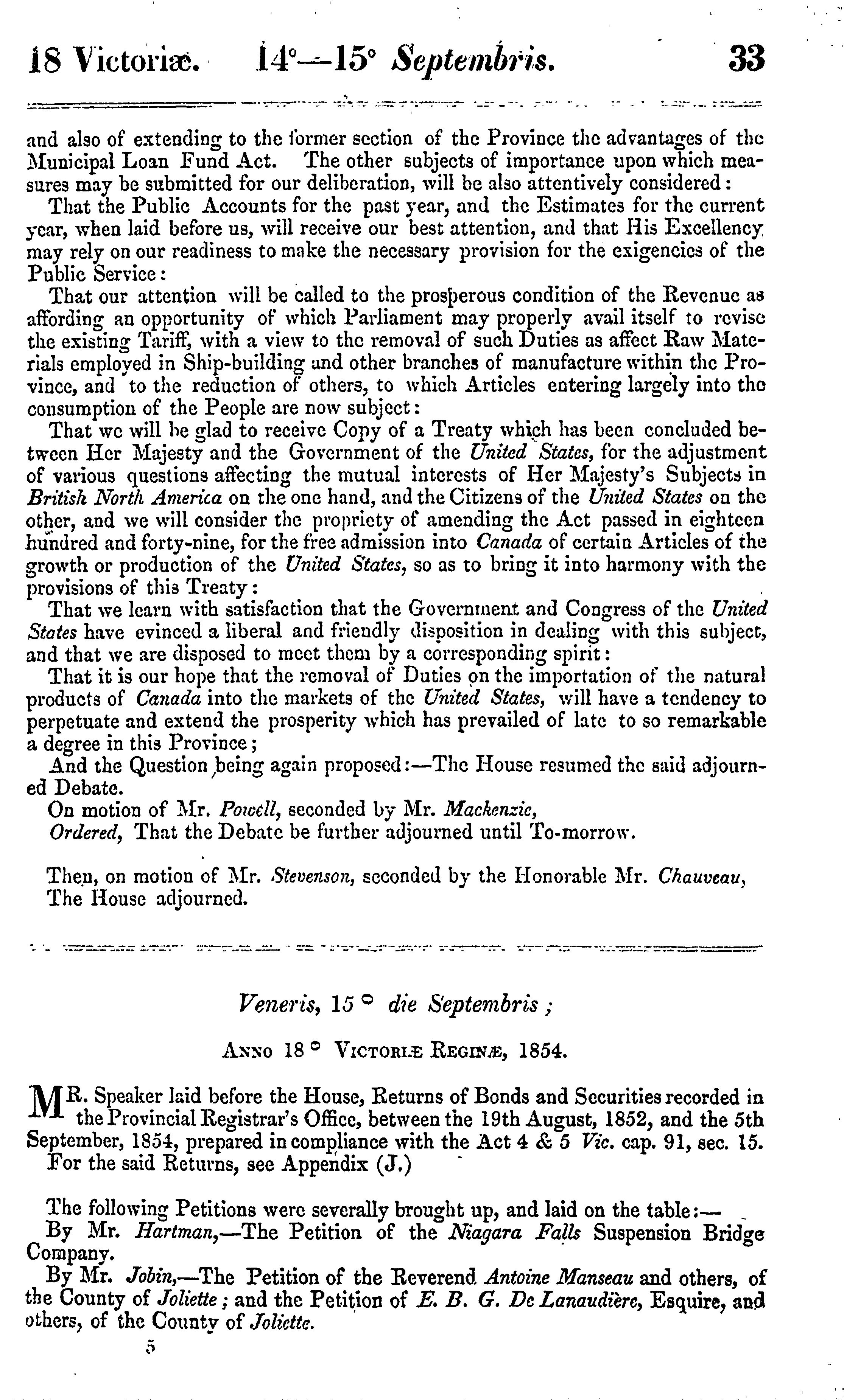 18 Victoriæ. 14°—15° Septembris. 33

and also of extending to the former section of the Province the advantages of the Municipal Loan Fund Act. The other subjects of importance upon which measures may be submitted for our deliberation, will be also attentively considered:

That the Public Accounts for the past year, and the Estimates for the current year, when laid before us, will receive our best attention, and that His Excellency may rely on our readiness to make the necessary provision for the exigencies of the Public Service:

That our attention will be called to the prosperous condition of the Revenue as affording an opportunity of which Parliament may properly avail itself to revise the existing Tariff, with a view to the removal of such Duties as affect Raw Materials employed in Ship-building and other branches of manufacture within the Province, and to the reduction of others, to which Articles entering largely into the consumption of the People are now subject:

That we will be glad to receive Copy of a Treaty which has been concluded between Her Majesty and the Government of the United States, for the adjustment of various questions affecting the mutual interests of Her Majesty's Subjects in British North America on the one hand, and the Citizens of the United States on the other, and we will consider the propriety of amending the Act passed in eighteen hundred and forty-nine, for the free admission into Canada of certain Articles of the growth or production of the United States, so as to bring it into harmony with the provisions of this Treaty:

That we learn with satisfaction that the Government and Congress of the United States have evinced a liberal and friendly disposition in dealing with this subject, and that we are disposed to meet them by a corresponding spirit:

That it is our hope that the removal of Duties on the importation of the natural products of Canada into the markets of the United States, will have a tendency to perpetuate and extend the prosperity which has prevailed of late to so remarkable a degree in this Province;

And the Question being again proposed:—The House resumed the said adjourned Debate.

On motion of Mr. Powell, seconded by Mr. Mackenzie,

Ordered, That the Debate be further adjourned until To-morrow.

Then, on motion of Mr. Stevenson, seconded by the Honorable Mr. Chauveau, The House adjourned.

Veneris, 15° die Septembris;

Anno 18° Victoriæ Reginæ, 1854.

MR. Speaker laid before the House, Returns of Bonds and Securities recorded in the Provincial Registrar's Office, between the 19th August, 1852, and the 5th September, 1854, prepared in compliance with the Act 4 & 5 Vic. cap. 91, sec. 15.

For the said Returns, see Appendix (J.)

The following Petitions were severally brought up, and laid on the table:—

By Mr. Hartman,—The Petition of the Niagara Falls Suspension Bridge Company.

By Mr. Jobin,—The Petition of the Reverend Antoine Manseau and others, of the County of Joliette; and the Petition of E. B. G. De Lanaudière, Esquire, and others, of the County of Joliette.

5